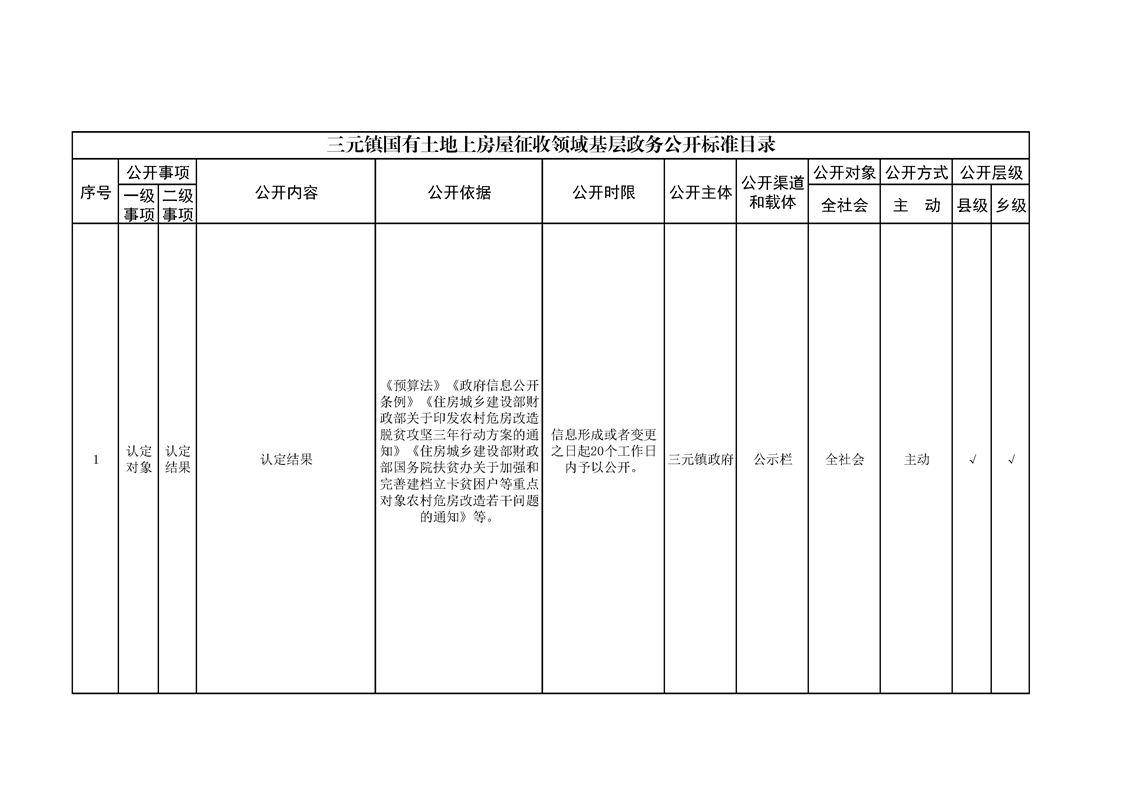 三元镇国有土地上房屋征收领域基层政务公开标准目录

| 序号 | 公开事项 一级事项 | 公开事项 二级事项 | 公开内容 | 公开依据 | 公开时限 | 公开主体 | 公开渠道和载体 | 公开对象 全社会 | 公开方式 主 动 | 公开层级 县级 | 公开层级 乡级 |
|---|---|---|---|---|---|---|---|---|---|---|---|
| 1 | 认定对象 | 认定结果 | 认定结果 | 《预算法》《政府信息公开条例》《住房城乡建设部财政部关于印发农村危房改造脱贫攻坚三年行动方案的通知》《住房城乡建设部财政部国务院扶贫办关于加强和完善建档立卡贫困户等重点对象农村危房改造若干问题的通知》等。 | 信息形成或者变更之日起20个工作日内予以公开。 | 三元镇政府 | 公示栏 | 全社会 | 主动 | √ | √ |